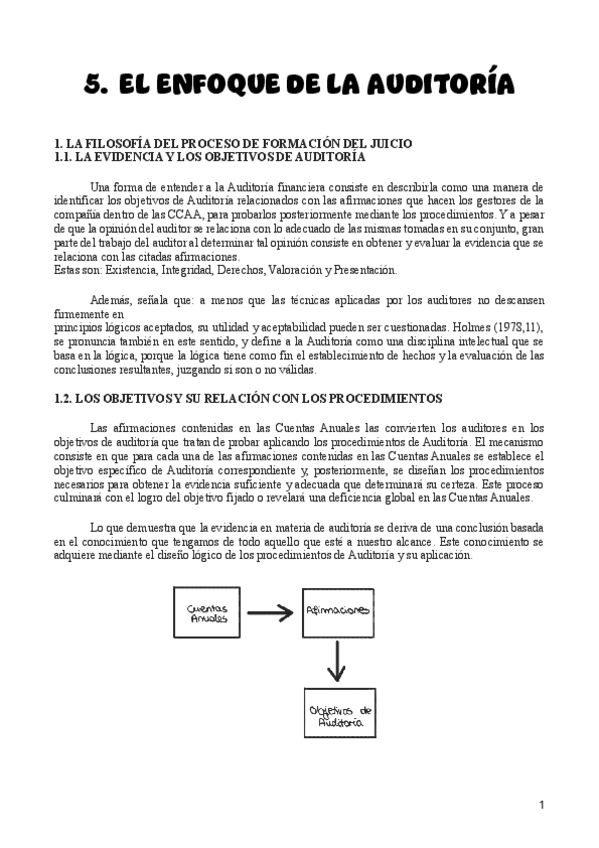 5. EL ENFOQUE DE LA AUDITORÍA

1. LA FILOSOFÍA DEL PROCESO DE FORMACIÓN DEL JUICIO
1.1. LA EVIDENCIA Y LOS OBJETIVOS DE AUDITORÍA

Una forma de entender a la Auditoría financiera consiste en describirla como una manera de identificar los objetivos de Auditoría relacionados con las afirmaciones que hacen los gestores de la compañía dentro de las CCAA, para probarlos posteriormente mediante los procedimientos. Y a pesar de que la opinión del auditor se relaciona con lo adecuado de las mismas tomadas en su conjunto, gran parte del trabajo del auditor al determinar tal opinión consiste en obtener y evaluar la evidencia que se relaciona con las citadas afirmaciones.
Estas son: Existencia, Integridad, Derechos, Valoración y Presentación.

Además, señala que: a menos que las técnicas aplicadas por los auditores no descansen firmemente en
principios lógicos aceptados, su utilidad y aceptabilidad pueden ser cuestionadas. Holmes (1978,11), se pronuncia también en este sentido, y define a la Auditoría como una disciplina intelectual que se basa en la lógica, porque la lógica tiene como fin el establecimiento de hechos y la evaluación de las conclusiones resultantes, juzgando si son o no válidas.

1.2. LOS OBJETIVOS Y SU RELACIÓN CON LOS PROCEDIMIENTOS

Las afirmaciones contenidas en las Cuentas Anuales las convierten los auditores en los objetivos de auditoría que tratan de probar aplicando los procedimientos de Auditoría. El mecanismo consiste en que para cada una de las afirmaciones contenidas en las Cuentas Anuales se establece el objetivo específico de Auditoría correspondiente y, posteriormente, se diseñan los procedimientos necesarios para obtener la evidencia suficiente y adecuada que determinará su certeza. Este proceso culminará con el logro del objetivo fijado o revelará una deficiencia global en las Cuentas Anuales.

Lo que demuestra que la evidencia en materia de auditoría se deriva de una conclusión basada en el conocimiento que tengamos de todo aquello que esté a nuestro alcance. Este conocimiento se adquiere mediante el diseño lógico de los procedimientos de Auditoría y su aplicación.

Cuentas Anuales

Afirmaciones

Objetivos de Auditoría

1